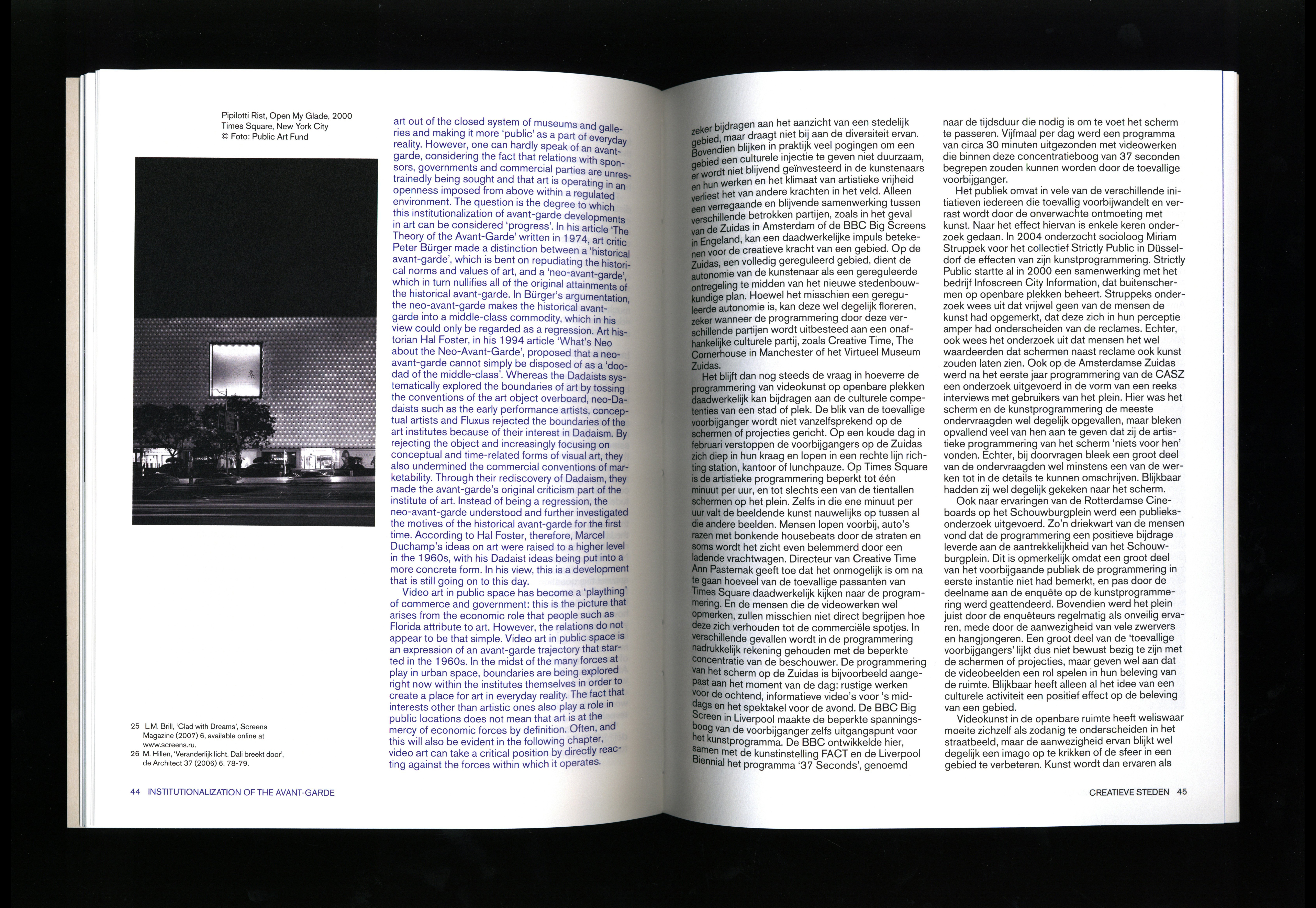 Pipilotti Rist, Open My Glade, 2000
Times Square, New York City
© Foto: Public Art Fund

25 L.M. Brill, 'Clad with Dreams', Screens Magazine (2007) 6, available online at www.screens.ru.
26 M. Hillen, 'Veranderlijk licht. Dali breekt door', de Architect 37 (2006) 6, 78-79.

art out of the closed system of museums and galleries and making it more 'public' as a part of everyday reality. However, one can hardly speak of an avant-garde, considering the fact that relations with sponsors, governments and commercial parties are unrestrainedly being sought and that art is operating in an openness imposed from above within a regulated environment. The question is the degree to which this institutionalization of avant-garde developments in art can be considered 'progress'. In his article 'The Theory of the Avant-Garde' written in 1974, art critic Peter Bürger made a distinction between a 'historical avant-garde', which is bent on repudiating the historical norms and values of art, and a 'neo-avant-garde', which in turn nullifies all of the original attainments of the historical avant-garde. In Bürger's argumentation, the neo-avant-garde makes the historical avant-garde into a middle-class commodity, which in his view could only be regarded as a regression. Art historian Hal Foster, in his 1994 article 'What's Neo about the Neo-Avant-Garde', proposed that a neo-avant-garde cannot simply be disposed of as a 'doodad of the middle-class'. Whereas the Dadaists systematically explored the boundaries of art by tossing the conventions of the art object overboard, neo-Dadaists such as the early performance artists, conceptual artists and Fluxus rejected the boundaries of the art institutes because of their interest in Dadaism. By rejecting the object and increasingly focusing on conceptual and time-related forms of visual art, they also undermined the commercial conventions of marketability. Through their rediscovery of Dadaism, they made the avant-garde's original criticism part of the institute of art. Instead of being a regression, the neo-avant-garde understood and further investigated the motives of the historical avant-garde for the first time. According to Hal Foster, therefore, Marcel Duchamp's ideas on art were raised to a higher level in the 1960s, with his Dadaist ideas being put into a more concrete form. In his view, this is a development that is still going on to this day.

Video art in public space has become a 'plaything' of commerce and government: this is the picture that arises from the economic role that people such as Florida attribute to art. However, the relations do not appear to be that simple. Video art in public space is an expression of an avant-garde trajectory that started in the 1960s. In the midst of the many forces at play in urban space, boundaries are being explored right now within the institutes themselves in order to create a place for art in everyday reality. The fact that interests other than artistic ones also play a role in public locations does not mean that art is at the mercy of economic forces by definition. Often, and this will also be evident in the following chapter, video art can take a critical position by directly reacting against the forces within which it operates.

44 INSTITUTIONALIZATION OF THE AVANT-GARDE

zeker bijdragen aan het aanzicht van een stedelijk gebied, maar draagt niet bij aan de diversiteit ervan. Bovendien blijken in praktijk veel pogingen om een gebied een culturele injectie te geven niet duurzaam, er wordt niet blijvend geïnvesteerd in de kunstenaars en hun werken en het klimaat van artistieke vrijheid verliest het van andere krachten in het veld. Alleen een verregaande en blijvende samenwerking tussen verschillende betrokken partijen, zoals in het geval van de Zuidas in Amsterdam of de BBC Big Screens in Engeland, kan een daadwerkelijke impuls betekenen voor de creatieve kracht van een gebied. Op de Zuidas, een volledig gereguleerd gebied, dient de autonomie van de kunstenaar als een gereguleerde ontregeling te midden van het nieuwe stedenbouwkundige plan. Hoewel het misschien een gereguleerde autonomie is, kan deze wel degelijk floreren, zeker wanneer de programmering door deze verschillende partijen wordt uitbesteed aan een onafhankelijke culturele partij, zoals Creative Time, The Cornerhouse in Manchester of het Virtueel Museum Zuidas.

Het blijft dan nog steeds de vraag in hoeverre de programmering van videokunst op openbare plekken daadwerkelijk kan bijdragen aan de culturele competenties van een stad of plek. De blik van de toevallige voorbijganger wordt niet vanzelfsprekend op de schermen of projecties gericht. Op een koude dag in februari verstoppen de voorbijgangers op de Zuidas zich diep in hun kraag en lopen in een rechte lijn richting station, kantoor of lunchpauze. Op Times Square is de artistieke programmering beperkt tot één minuut per uur, en tot slechts een van de tientallen schermen op het plein. Zelfs in die ene minuut per uur valt de beeldende kunst nauwelijks op tussen al die andere beelden. Mensen lopen voorbij, auto's razen met bonkende housebeats door de straten en soms wordt het zicht even belemmerd door een ladende vrachtwagen. Directeur van Creative Time Ann Pasternak geeft toe dat het onmogelijk is om na te gaan hoeveel van de toevallige passanten van Times Square daadwerkelijk kijken naar de programmering. En de mensen die de videowerken wel opmerken, zullen misschien niet direct begrijpen hoe deze zich verhouden tot de commerciële spotjes. In verschillende gevallen wordt in de programmering nadrukkelijk rekening gehouden met de beperkte concentratie van de beschouwer. De programmering van het scherm op de Zuidas is bijvoorbeeld aangepast aan het moment van de dag: rustige werken voor de ochtend, informatieve video's voor 's middags en het spektakel voor de avond. De BBC Big Screen in Liverpool maakte de beperkte spanningsboog van de voorbijganger zelfs uitgangspunt voor het kunstprogramma. De BBC ontwikkelde hier, samen met de kunstinstelling FACT en de Liverpool Biennial het programma '37 Seconds', genoemd

naar de tijdsduur die nodig is om te voet het scherm te passeren. Vijfmaal per dag werd een programma van circa 30 minuten uitgezonden met videowerken die binnen deze concentratieboog van 37 seconden begrepen zouden kunnen worden door de toevallige voorbijganger.

Het publiek omvat in vele van de verschillende initiatieven iedereen die toevallig voorbijwandelt en verrast wordt door de onverwachte ontmoeting met kunst. Naar het effect hiervan is enkele keren onderzoek gedaan. In 2004 onderzocht socioloog Miriam Struppek voor het collectief Strictly Public in Düsseldorf de effecten van zijn kunstprogrammering. Strictly Public startte al in 2000 een samenwerking met het bedrijf Infoscreen City Information, dat buitenschermen op openbare plekken beheert. Struppeks onderzoek wees uit dat vrijwel geen van de mensen de kunst had opgemerkt, dat deze zich in hun perceptie amper had onderscheiden van de reclames. Echter, ook wees het onderzoek uit dat mensen het wel waardeerden dat schermen naast reclame ook kunst zouden laten zien. Ook op de Amsterdamse Zuidas werd na het eerste jaar programmering van de CASZ een onderzoek uitgevoerd in de vorm van een reeks interviews met gebruikers van het plein. Hier was het scherm en de kunstprogrammering de meeste ondervraagden wel degelijk opgevallen, maar bleken opvallend veel van hen aan te geven dat zij de artistieke programmering van het scherm 'niets voor hen' vonden. Echter, bij doorvragen bleek een groot deel van de ondervraagden wel minstens een van de werken tot in de details te kunnen omschrijven. Blijkbaar hadden zij wel degelijk gekeken naar het scherm.

Ook naar ervaringen van de Rotterdamse Cineboards op het Schouwburgplein werd een publieksonderzoek uitgevoerd. Zo'n driekwart van de mensen vond dat de programmering een positieve bijdrage leverde aan de aantrekkelijkheid van het Schouwburgplein. Dit is opmerkelijk omdat een groot deel van het voorbijgaande publiek de programmering in eerste instantie niet had bemerkt, en pas door de deelname aan de enquête op de kunstprogrammering werd geattendeerd. Bovendien werd het plein juist door de enquêteurs regelmatig als onveilig ervaren, mede door de aanwezigheid van vele zwervers en hangjongeren. Een groot deel van de 'toevallige voorbijgangers' lijkt dus niet bewust bezig te zijn met de schermen of projecties, maar geven wel aan dat de videobeelden een rol spelen in hun beleving van de ruimte. Blijkbaar heeft alleen al het idee van een culturele activiteit een positief effect op de beleving van een gebied.

Videokunst in de openbare ruimte heeft weliswaar moeite zichzelf als zodanig te onderscheiden in het straatbeeld, maar de aanwezigheid ervan blijkt wel degelijk een imago op te krikken of de sfeer in een gebied te verbeteren. Kunst wordt dan ervaren als

CREATIEVE STEDEN 45